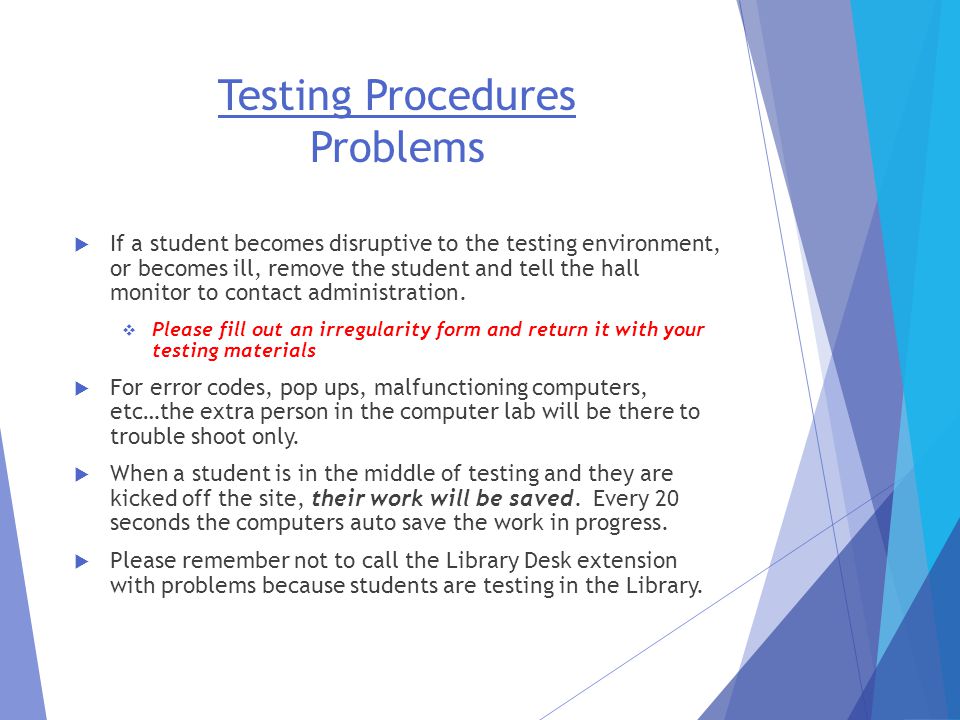 Testing Procedures
Problems

If a student becomes disruptive to the testing environment, or becomes ill, remove the student and tell the hall monitor to contact administration.

Please fill out an irregularity form and return it with your testing materials

For error codes, pop ups, malfunctioning computers, etc…the extra person in the computer lab will be there to trouble shoot only.

When a student is in the middle of testing and they are kicked off the site, their work will be saved. Every 20 seconds the computers auto save the work in progress.

Please remember not to call the Library Desk extension with problems because students are testing in the Library.